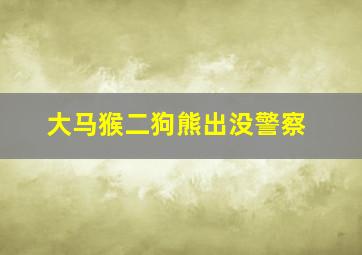 大马猴二狗熊出没警察